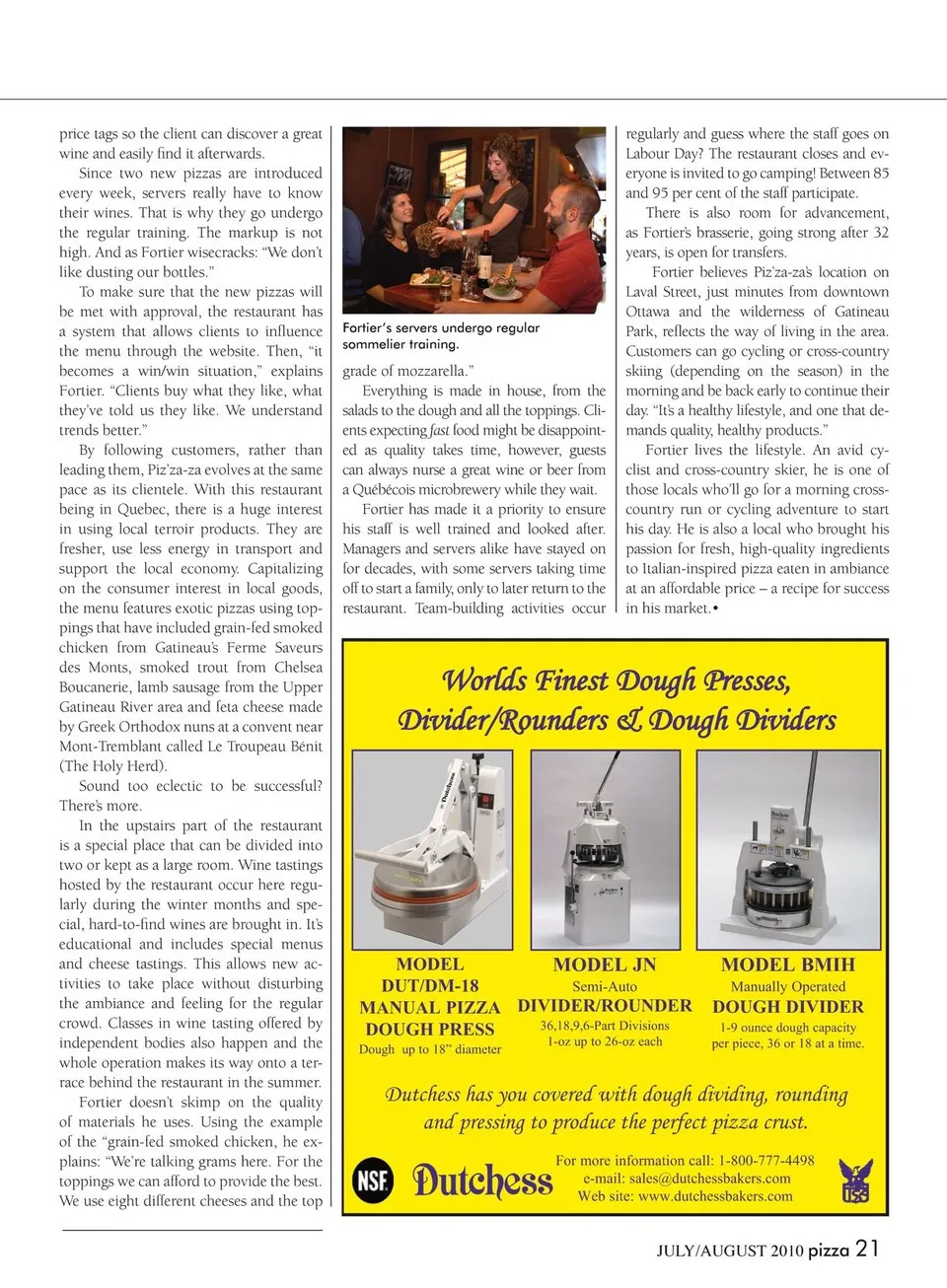 price tags so the client can discover a great wine and easily find it afterwards.

Since two new pizzas are introduced every week, servers really have to know their wines. That is why they go undergo the regular training. The markup is not high. And as Fortier wisecracks: "We don't like dusting our bottles."

To make sure that the new pizzas will be met with approval, the restaurant has a system that allows clients to influence the menu through the website. Then, "it becomes a win/win situation," explains Fortier. "Clients buy what they like, what they've told us they like. We understand trends better."

By following customers, rather than leading them, Piz'za-za evolves at the same pace as its clientele. With this restaurant being in Quebec, there is a huge interest in using local terroir products. They are fresher, use less energy in transport and support the local economy. Capitalizing on the consumer interest in local goods, the menu features exotic pizzas using toppings that have included grain-fed smoked chicken from Gatineau's Ferme Saveurs des Monts, smoked trout from Chelsea Boucanerie, lamb sausage from the Upper Gatineau River area and feta cheese made by Greek Orthodox nuns at a convent near Mont-Tremblant called Le Troupeau Bénit (The Holy Herd).

Sound too eclectic to be successful? There's more.

In the upstairs part of the restaurant is a special place that can be divided into two or kept as a large room. Wine tastings hosted by the restaurant occur here regularly during the winter months and special, hard-to-find wines are brought in. It's educational and includes special menus and cheese tastings. This allows new activities to take place without disturbing the ambiance and feeling for the regular crowd. Classes in wine tasting offered by independent bodies also happen and the whole operation makes its way onto a terrace behind the restaurant in the summer.

Fortier doesn't skimp on the quality of materials he uses. Using the example of the "grain-fed smoked chicken, he explains: "We're talking grams here. For the toppings we can afford to provide the best. We use eight different cheeses and the top

Fortier's servers undergo regular sommelier training.

grade of mozzarella."

Everything is made in house, from the salads to the dough and all the toppings. Clients expecting fast food might be disappointed as quality takes time, however, guests can always nurse a great wine or beer from a Québécois microbrewery while they wait.

Fortier has made it a priority to ensure his staff is well trained and looked after. Managers and servers alike have stayed on for decades, with some servers taking time off to start a family, only to later return to the restaurant. Team-building activities occur

regularly and guess where the staff goes on Labour Day? The restaurant closes and everyone is invited to go camping! Between 85 and 95 per cent of the staff participate.

There is also room for advancement, as Fortier's brasserie, going strong after 32 years, is open for transfers.

Fortier believes Piz'za-za's location on Laval Street, just minutes from downtown Ottawa and the wilderness of Gatineau Park, reflects the way of living in the area. Customers can go cycling or cross-country skiing (depending on the season) in the morning and be back early to continue their day. "It's a healthy lifestyle, and one that demands quality, healthy products."

Fortier lives the lifestyle. An avid cyclist and cross-country skier, he is one of those locals who'll go for a morning cross-country run or cycling adventure to start his day. He is also a local who brought his passion for fresh, high-quality ingredients to Italian-inspired pizza eaten in ambiance at an affordable price – a recipe for success in his market.•

Worlds Finest Dough Presses, Divider/Rounders & Dough Dividers

MODEL DUT/DM-18 MANUAL PIZZA DOUGH PRESS
Dough up to 18" diameter

MODEL JN
Semi-Auto
DIVIDER/ROUNDER
36,18,9,6-Part Divisions
1-oz up to 26-oz each

MODEL BMIH
Manually Operated
DOUGH DIVIDER
1-9 ounce dough capacity per piece, 36 or 18 at a time.

Dutchess has you covered with dough dividing, rounding and pressing to produce the perfect pizza crust.

NSF Dutchess
For more information call: 1-800-777-4498
e-mail: sales@dutchessbakers.com
Web site: www.dutchessbakers.com

JULY/AUGUST 2010 pizza 21